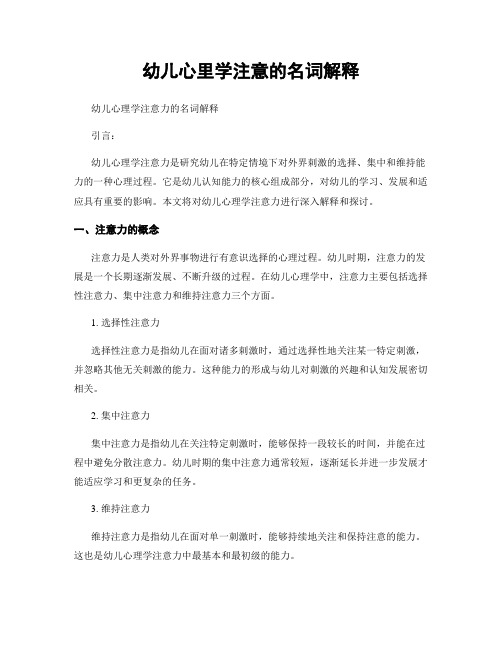 幼儿心里学注意的名词解释

幼儿心理学注意力的名词解释

引言：

幼儿心理学注意力是研究幼儿在特定情境下对外界刺激的选择、集中和维持能力的一种心理过程。它是幼儿认知能力的核心组成部分，对幼儿的学习、发展和适应具有重要的影响。本文将对幼儿心理学注意力进行深入解释和探讨。

一、注意力的概念

注意力是人类对外界事物进行有意识选择的心理过程。幼儿时期，注意力的发展是一个长期逐渐发展、不断升级的过程。在幼儿心理学中，注意力主要包括选择性注意力、集中注意力和维持注意力三个方面。

1. 选择性注意力

选择性注意力是指幼儿在面对诸多刺激时，通过选择性地关注某一特定刺激，并忽略其他无关刺激的能力。这种能力的形成与幼儿对刺激的兴趣和认知发展密切相关。

2. 集中注意力

集中注意力是指幼儿在关注特定刺激时，能够保持一段较长的时间，并能在过程中避免分散注意力。幼儿时期的集中注意力通常较短，逐渐延长并进一步发展才能适应学习和更复杂的任务。

3. 维持注意力

维持注意力是指幼儿在面对单一刺激时，能够持续地关注和保持注意的能力。这也是幼儿心理学注意力中最基本和最初级的能力。